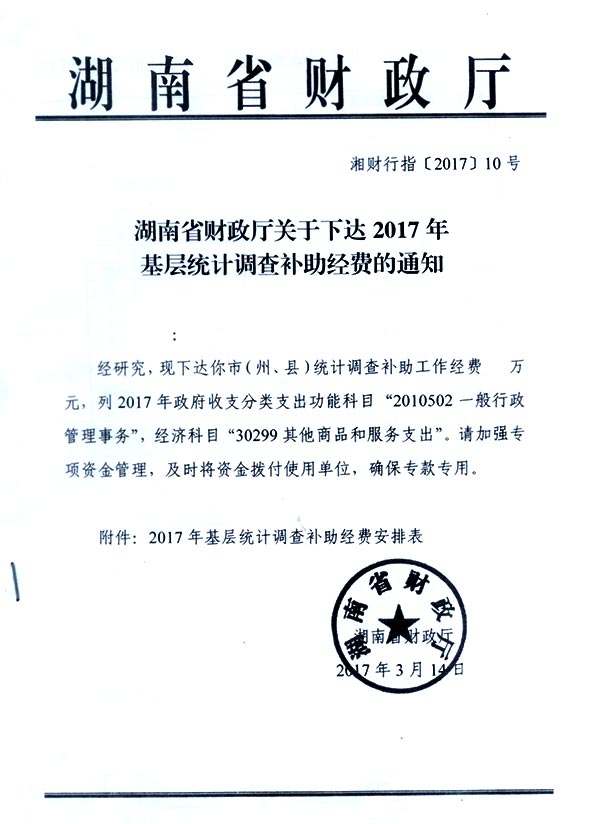 湖南省财政厅

湘财行指〔2017〕10号

湖南省财政厅关于下达2017年基层统计调查补助经费的通知

：

经研究，现下达你市（州、县）统计调查补助工作经费 万元，列2017年政府收支分类支出功能科目“2010502一般行政管理事务”，经济科目“30299其他商品和服务支出”。请加强专项资金管理，及时将资金拨付使用单位，确保专款专用。

附件：2017年基层统计调查补助经费安排表

湖南省财政厅

湖南省财政厅
2017年3月14日